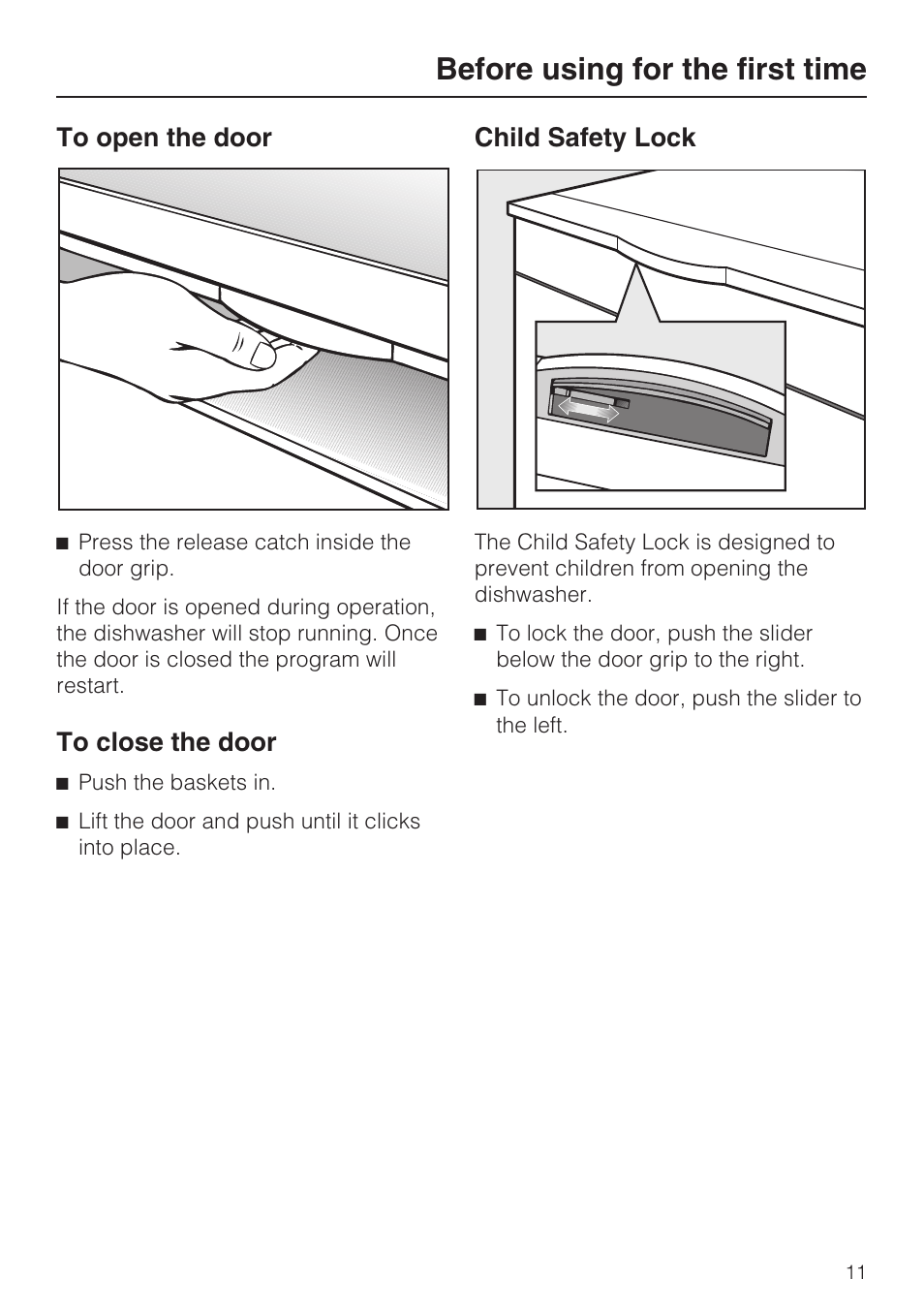 Before using for the first time

To open the door

■ Press the release catch inside the door grip.

If the door is opened during operation, the dishwasher will stop running. Once the door is closed the program will restart.

To close the door

■ Push the baskets in.

■ Lift the door and push until it clicks into place.

Child Safety Lock

The Child Safety Lock is designed to prevent children from opening the dishwasher.

■ To lock the door, push the slider below the door grip to the right.

■ To unlock the door, push the slider to the left.

11